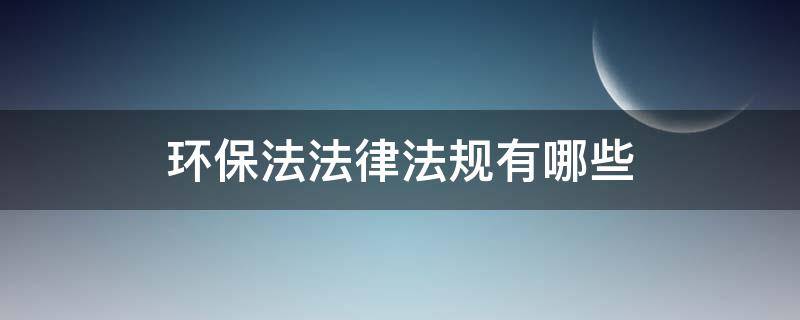 环保法法律法规有哪些